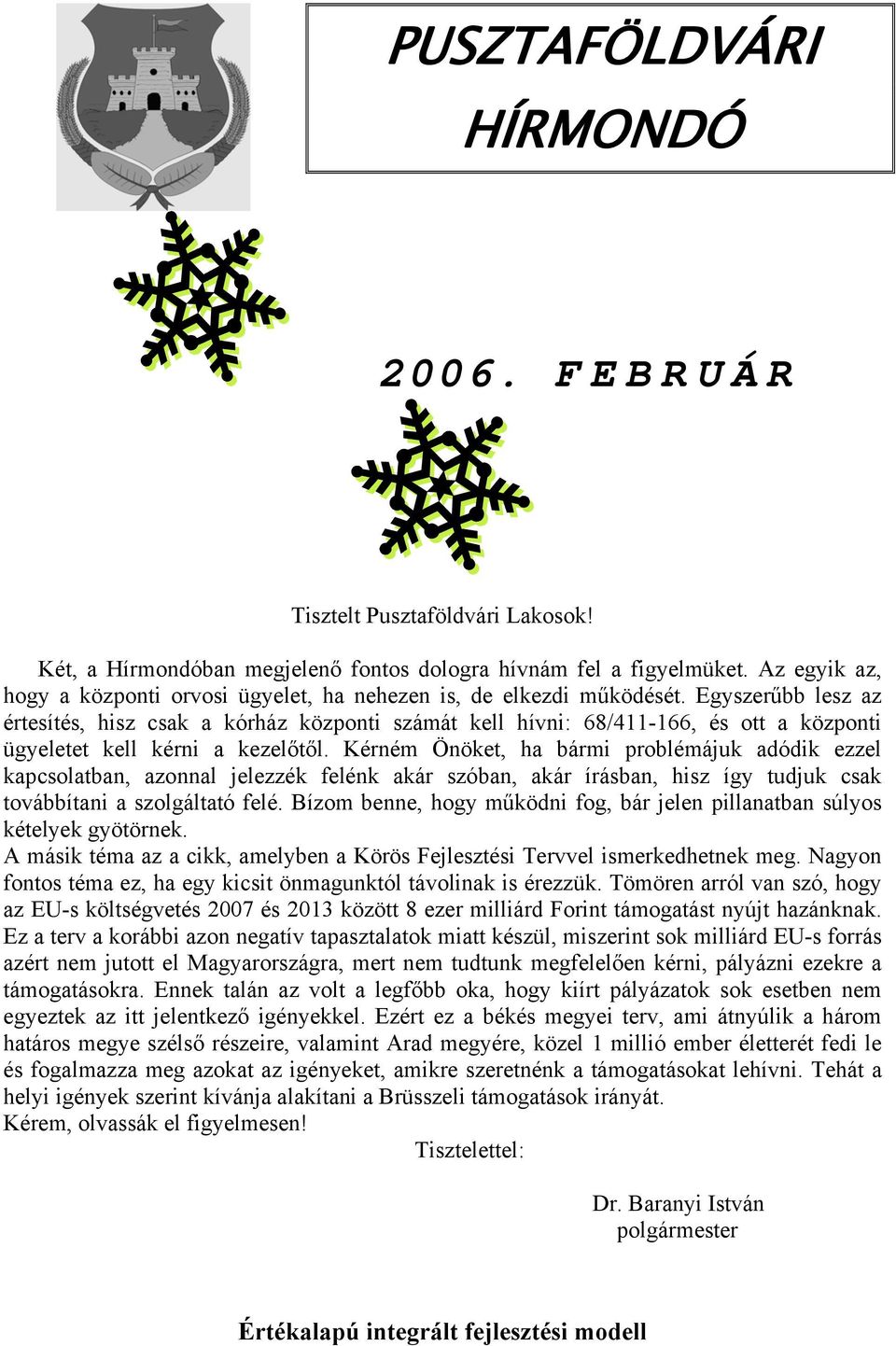 PUSZTAFÖLDVÁRI HÍRMONDÓ

2006. FEBRUÁR

Tisztelt Pusztaföldvári Lakosok!

Két, a Hírmondóban megjelenő fontos dologra hívnám fel a figyelmüket. Az egyik az, hogy a központi orvosi ügyelet, ha nehezen is, de elkezdi működését. Egyszerűbb lesz az értesítés, hisz csak a kórház központi számát kell hívni: 68/411-166, és ott a központi ügyeletet kell kérni a kezelőtől. Kérném Önöket, ha bármi problémájuk adódik ezzel kapcsolatban, azonnal jelezzék felénk akár szóban, akár írásban, hisz így tudjuk csak továbbítani a szolgáltató felé. Bízom benne, hogy működni fog, bár jelen pillanatban súlyos kételyek gyötörnek.
A másik téma az a cikk, amelyben a Körös Fejlesztési Tervvel ismerkedhetnek meg. Nagyon fontos téma ez, ha egy kicsit önmagunktól távolinak is érezzük. Tömören arról van szó, hogy az EU-s költségvetés 2007 és 2013 között 8 ezer milliárd Forint támogatást nyújt hazánknak. Ez a terv a korábbi azon negatív tapasztalatok miatt készül, miszerint sok milliárd EU-s forrás azért nem jutott el Magyarországra, mert nem tudtunk megfelelően kérni, pályázni ezekre a támogatásokra. Ennek talán az volt a legfőbb oka, hogy kiírt pályázatok sok esetben nem egyeztek az itt jelentkező igényekkel. Ezért ez a békés megyei terv, ami átnyúlik a három határos megye szélső részeire, valamint Arad megyére, közel 1 millió ember életterét fedi le és fogalmazza meg azokat az igényeket, amikre szeretnénk a támogatásokat lehívni. Tehát a helyi igények szerint kívánja alakítani a Brüsszeli támogatások irányát.
Kérem, olvassák el figyelmesen!

Tisztelettel:

Dr. Baranyi István
polgármester

Értékalapú integrált fejlesztési modell